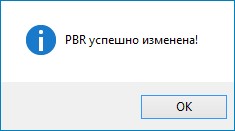 PBR успешно изменена!

OK